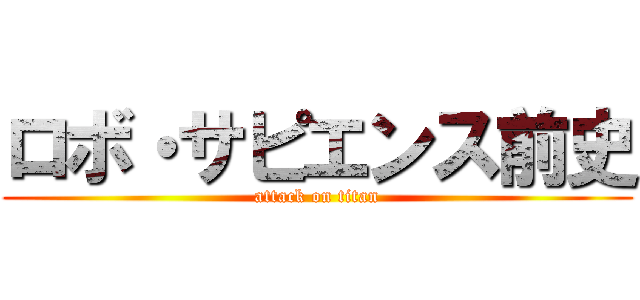 ロボ・サピエンス前史
attack on titan